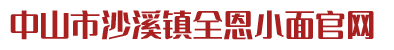 中山市沙溪镇全恩小面官网